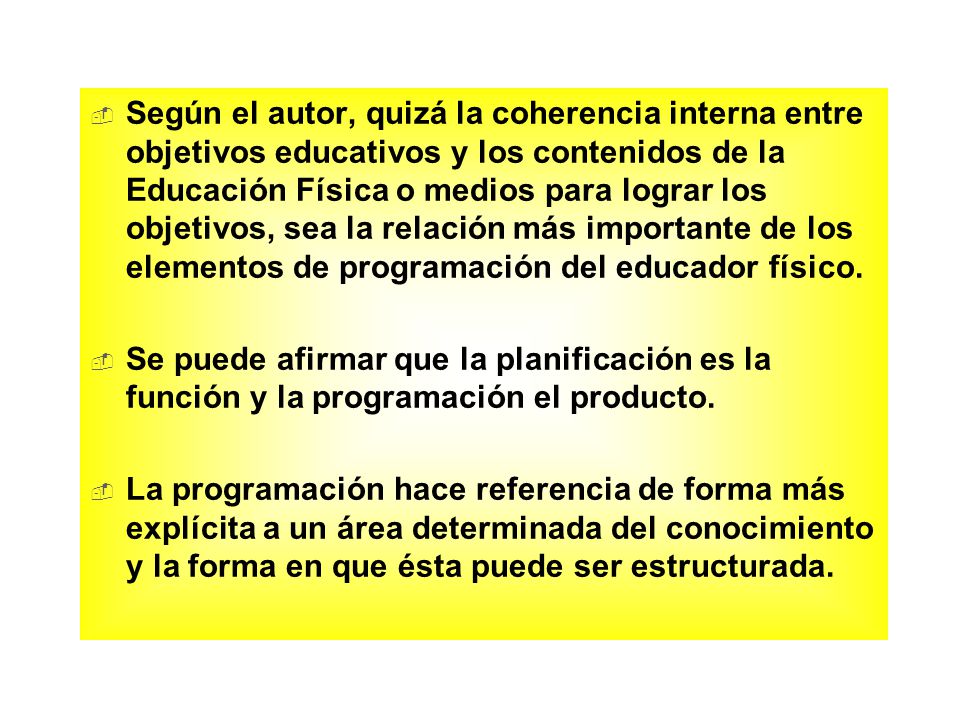 Según el autor, quizá la coherencia interna entre objetivos educativos y los contenidos de la Educación Física o medios para lograr los objetivos, sea la relación más importante de los elementos de programación del educador físico.

Se puede afirmar que la planificación es la función y la programación el producto.

La programación hace referencia de forma más explícita a un área determinada del conocimiento y la forma en que ésta puede ser estructurada.